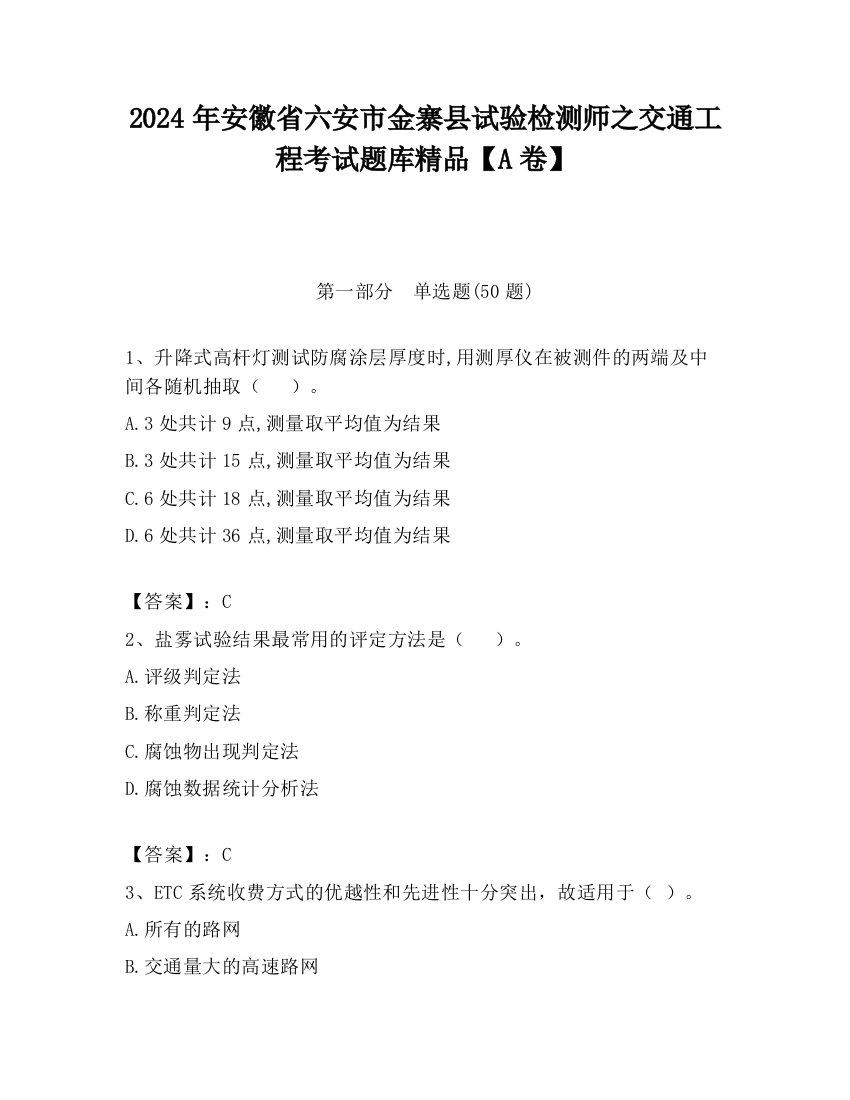 2024 年安徽省六安市金寨县试验检测师之交通工程考试题库精品【A 卷】

第一部分　单选题(50 题)

1、升降式高杆灯测试防腐涂层厚度时,用测厚仪在被测件的两端及中间各随机抽取（　　）。

A.3 处共计 9 点,测量取平均值为结果

B.3 处共计 15 点,测量取平均值为结果

C.6 处共计 18 点,测量取平均值为结果

D.6 处共计 36 点,测量取平均值为结果

【答案】：C

2、盐雾试验结果最常用的评定方法是（　　）。

A.评级判定法

B.称重判定法

C.腐蚀物出现判定法

D.腐蚀数据统计分析法

【答案】：C

3、ETC 系统收费方式的优越性和先进性十分突出，故适用于（ ）。

A.所有的路网

B.交通量大的高速路网